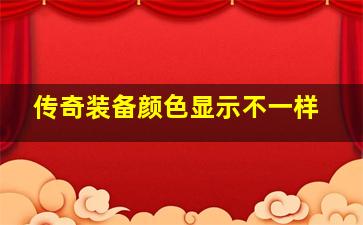 传奇装备颜色显示不一样